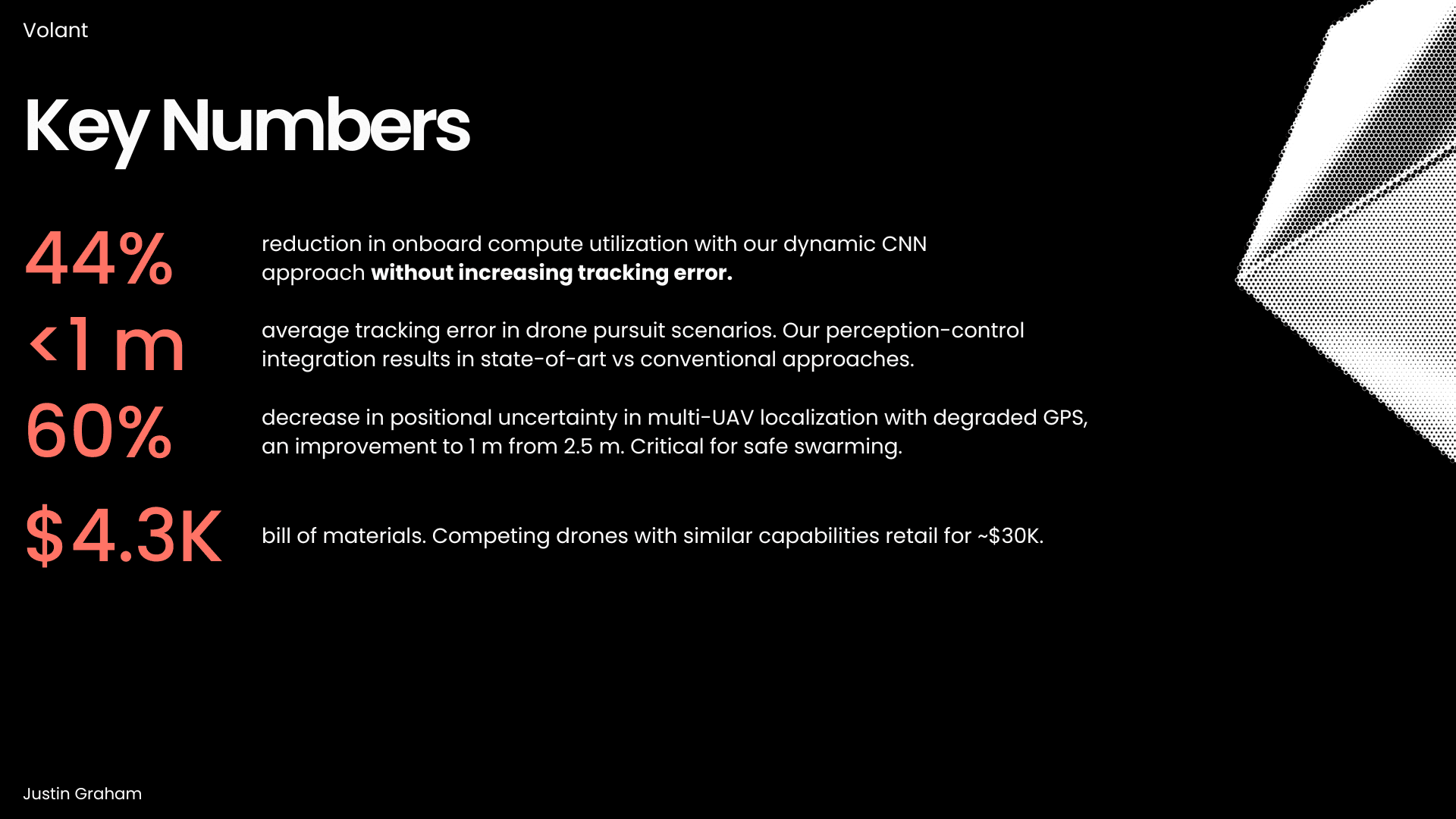 Volant

Key Numbers

44%

reduction in onboard compute utilization with our dynamic CNN approach without increasing tracking error.

<1 m

average tracking error in drone pursuit scenarios. Our perception-control integration results in state-of-art vs conventional approaches.

60%

decrease in positional uncertainty in multi-UAV localization with degraded GPS, an improvement to 1 m from 2.5 m. Critical for safe swarming.

$4.3K

bill of materials. Competing drones with similar capabilities retail for ~$30K.

Justin Graham